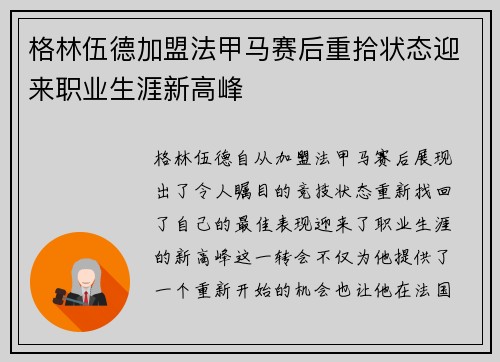 格林伍德加盟法甲马赛后重拾状态迎来职业生涯新高峰

格林伍德自从加盟法甲马赛后展现出了令人瞩目的竞技状态重新找回了自己的最佳表现迎来了职业生涯的新高峰这一转会不仅为他提供了一个重新开始的机会也让他在法国